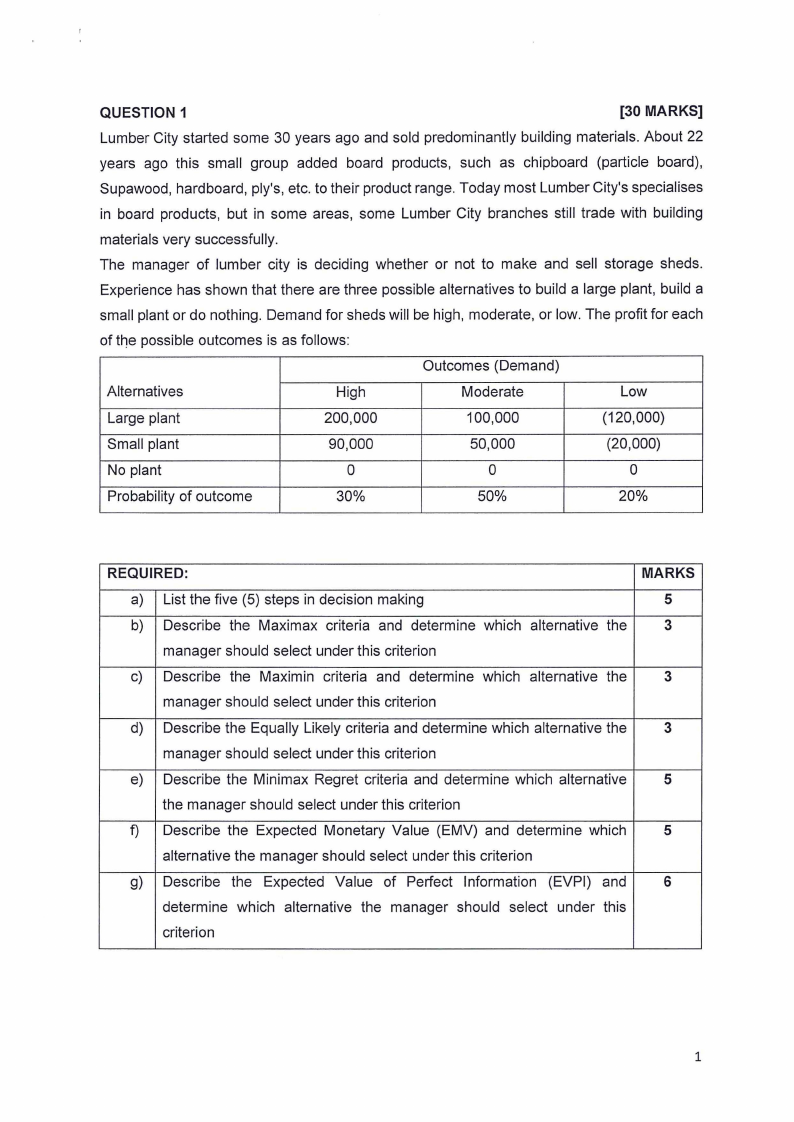 QUESTION 1 [30 MARKS]

Lumber City started some 30 years ago and sold predominantly building materials. About 22 years ago this small group added board products, such as chipboard (particle board), Supawood, hardboard, ply's, etc. to their product range. Today most Lumber City's specialises in board products, but in some areas, some Lumber City branches still trade with building materials very successfully.

The manager of lumber city is deciding whether or not to make and sell storage sheds. Experience has shown that there are three possible alternatives to build a large plant, build a small plant or do nothing. Demand for sheds will be high, moderate, or low. The profit for each of the possible outcomes is as follows:

| | Outcomes (Demand) | | |
|---|---|---|---|
| Alternatives | High | Moderate | Low |
| Large plant | 200,000 | 100,000 | (120,000) |
| Small plant | 90,000 | 50,000 | (20,000) |
| No plant | 0 | 0 | 0 |
| Probability of outcome | 30% | 50% | 20% |

| REQUIRED: | | MARKS |
|---|---|---|
| a) | List the five (5) steps in decision making | 5 |
| b) | Describe the Maximax criteria and determine which alternative the manager should select under this criterion | 3 |
| c) | Describe the Maximin criteria and determine which alternative the manager should select under this criterion | 3 |
| d) | Describe the Equally Likely criteria and determine which alternative the manager should select under this criterion | 3 |
| e) | Describe the Minimax Regret criteria and determine which alternative the manager should select under this criterion | 5 |
| f) | Describe the Expected Monetary Value (EMV) and determine which alternative the manager should select under this criterion | 5 |
| g) | Describe the Expected Value of Perfect Information (EVPI) and determine which alternative the manager should select under this criterion | 6 |

1